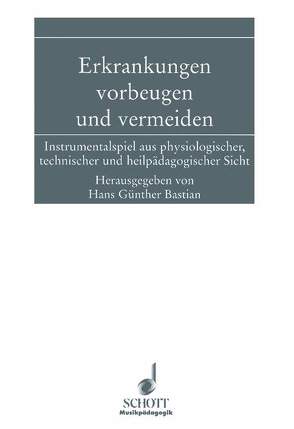 Erkrankungen vorbeugen und vermeiden

Instrumentalspiel aus physiologischer, technischer und heilpädagogischer Sicht

Herausgegeben von
Hans Günther Bastian

SCHOTT
Musikpädagogik